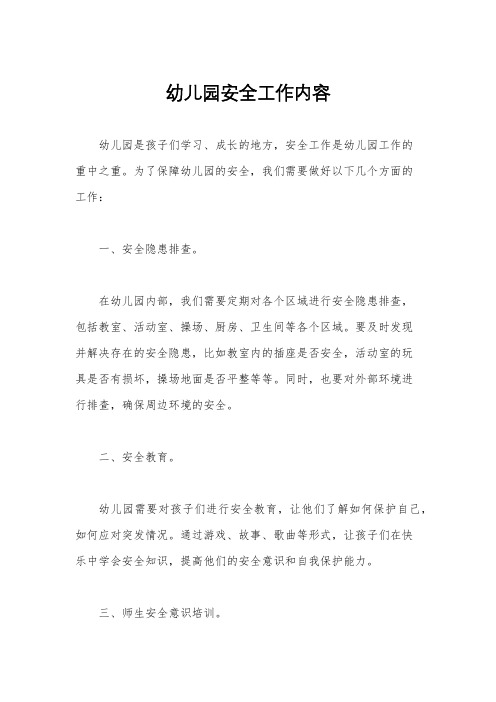 幼儿园安全工作内容

幼儿园是孩子们学习、成长的地方，安全工作是幼儿园工作的重中之重。为了保障幼儿园的安全，我们需要做好以下几个方面的工作：

一、安全隐患排查。

在幼儿园内部，我们需要定期对各个区域进行安全隐患排查，包括教室、活动室、操场、厨房、卫生间等各个区域。要及时发现并解决存在的安全隐患，比如教室内的插座是否安全，活动室的玩具是否有损坏，操场地面是否平整等等。同时，也要对外部环境进行排查，确保周边环境的安全。

二、安全教育。

幼儿园需要对孩子们进行安全教育，让他们了解如何保护自己，如何应对突发情况。通过游戏、故事、歌曲等形式，让孩子们在快乐中学会安全知识，提高他们的安全意识和自我保护能力。

三、师生安全意识培训。